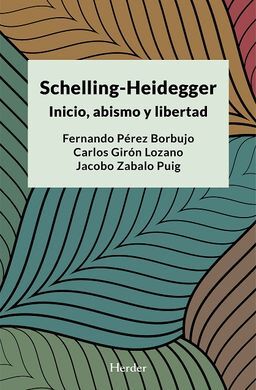 Schelling-Heidegger

Inicio, abismo y libertad

Fernando Pérez Borbujo
Carlos Girón Lozano
Jacobo Zabalo Puig

Herder